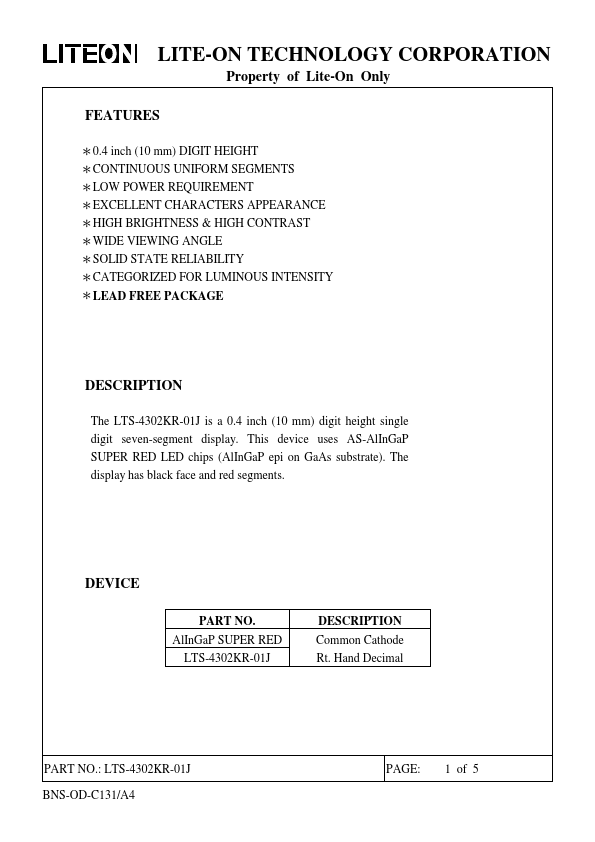 LITEON LITE-ON TECHNOLOGY CORPORATION
Property of Lite-On Only

FEATURES

∗0.4 inch (10 mm) DIGIT HEIGHT
∗CONTINUOUS UNIFORM SEGMENTS
∗LOW POWER REQUIREMENT
∗EXCELLENT CHARACTERS APPEARANCE
∗HIGH BRIGHTNESS & HIGH CONTRAST
∗WIDE VIEWING ANGLE
∗SOLID STATE RELIABILITY
∗CATEGORIZED FOR LUMINOUS INTENSITY
∗LEAD FREE PACKAGE

DESCRIPTION

The LTS-4302KR-01J is a 0.4 inch (10 mm) digit height single digit seven-segment display. This device uses AS-AlInGaP SUPER RED LED chips (AlInGaP epi on GaAs substrate). The display has black face and red segments.

DEVICE

| PART NO. | DESCRIPTION |
|---|---|
| AlInGaP SUPER RED | Common Cathode |
| LTS-4302KR-01J | Rt. Hand Decimal |

PART NO.: LTS-4302KR-01J PAGE: 1 of 5

BNS-OD-C131/A4